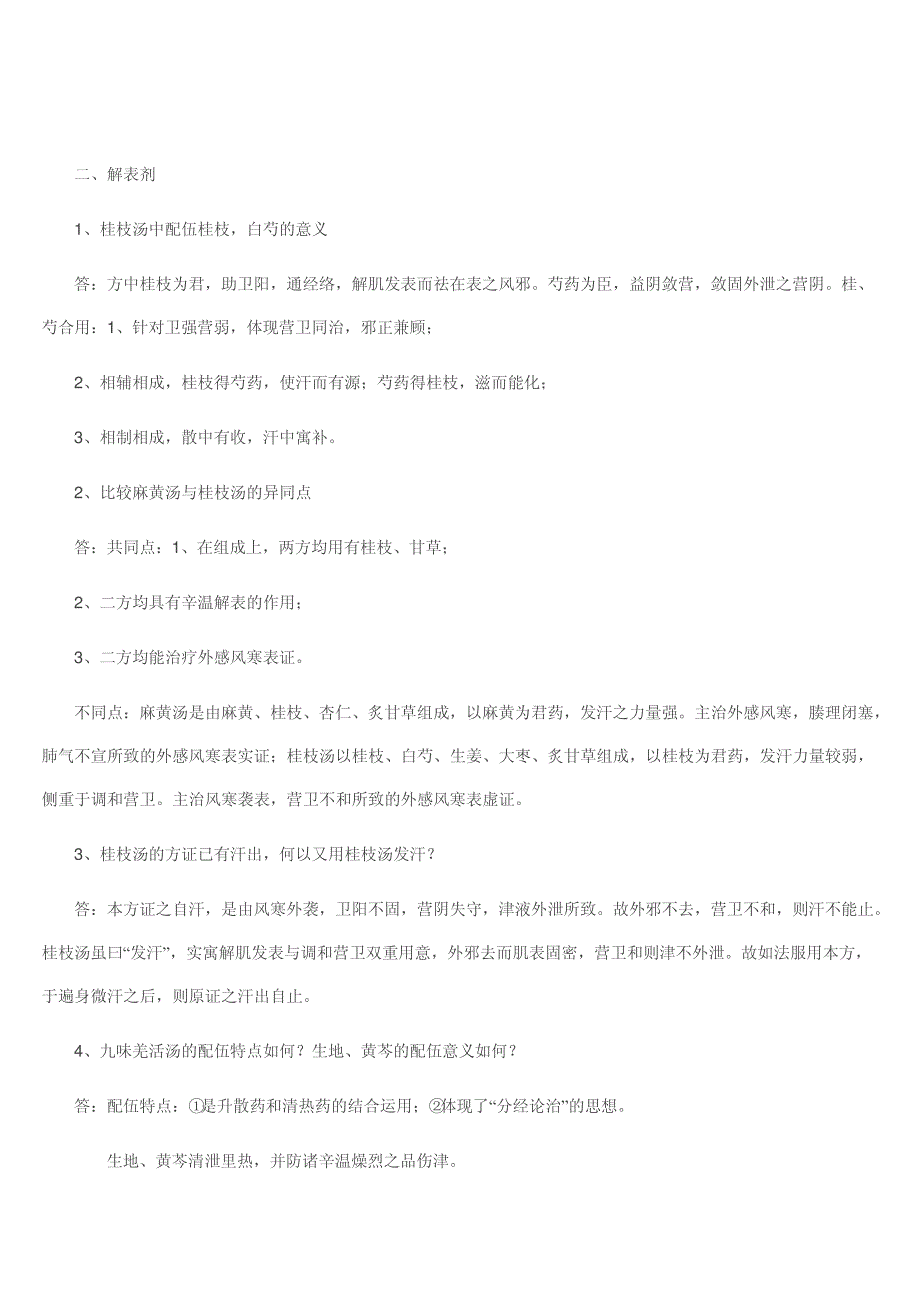 二、解表剂

1、桂枝汤中配伍桂枝，白芍的意义

答：方中桂枝为君，助卫阳，通经络，解肌发表而祛在表之风邪。芍药为臣，益阴敛营，敛固外泄之营阴。桂、芍合用：1、针对卫强营弱，体现营卫同治，邪正兼顾；

2、相辅相成，桂枝得芍药，使汗而有源；芍药得桂枝，滋而能化；

3、相制相成，散中有收，汗中寓补。

2、比较麻黄汤与桂枝汤的异同点

答：共同点：1、在组成上，两方均用有桂枝、甘草；

2、二方均具有辛温解表的作用；

3、二方均能治疗外感风寒表证。

不同点：麻黄汤是由麻黄、桂枝、杏仁、炙甘草组成，以麻黄为君药，发汗之力量强。主治外感风寒，腠理闭塞，肺气不宣所致的外感风寒表实证；桂枝汤以桂枝、白芍、生姜、大枣、炙甘草组成，以桂枝为君药，发汗力量较弱，侧重于调和营卫。主治风寒袭表，营卫不和所致的外感风寒表虚证。

3、桂枝汤的方证已有汗出，何以又用桂枝汤发汗？

答：本方证之自汗，是由风寒外袭，卫阳不固，营阴失守，津液外泄所致。故外邪不去，营卫不和，则汗不能止。桂枝汤虽曰“发汗”，实寓解肌发表与调和营卫双重用意，外邪去而肌表固密，营卫和则津不外泄。故如法服用本方，于遍身微汗之后，则原证之汗出自止。

4、九味羌活汤的配伍特点如何？生地、黄芩的配伍意义如何？

答：配伍特点：①是升散药和清热药的结合运用；②体现了“分经论治”的思想。

生地、黄芩清泄里热，并防诸辛温燥烈之品伤津。